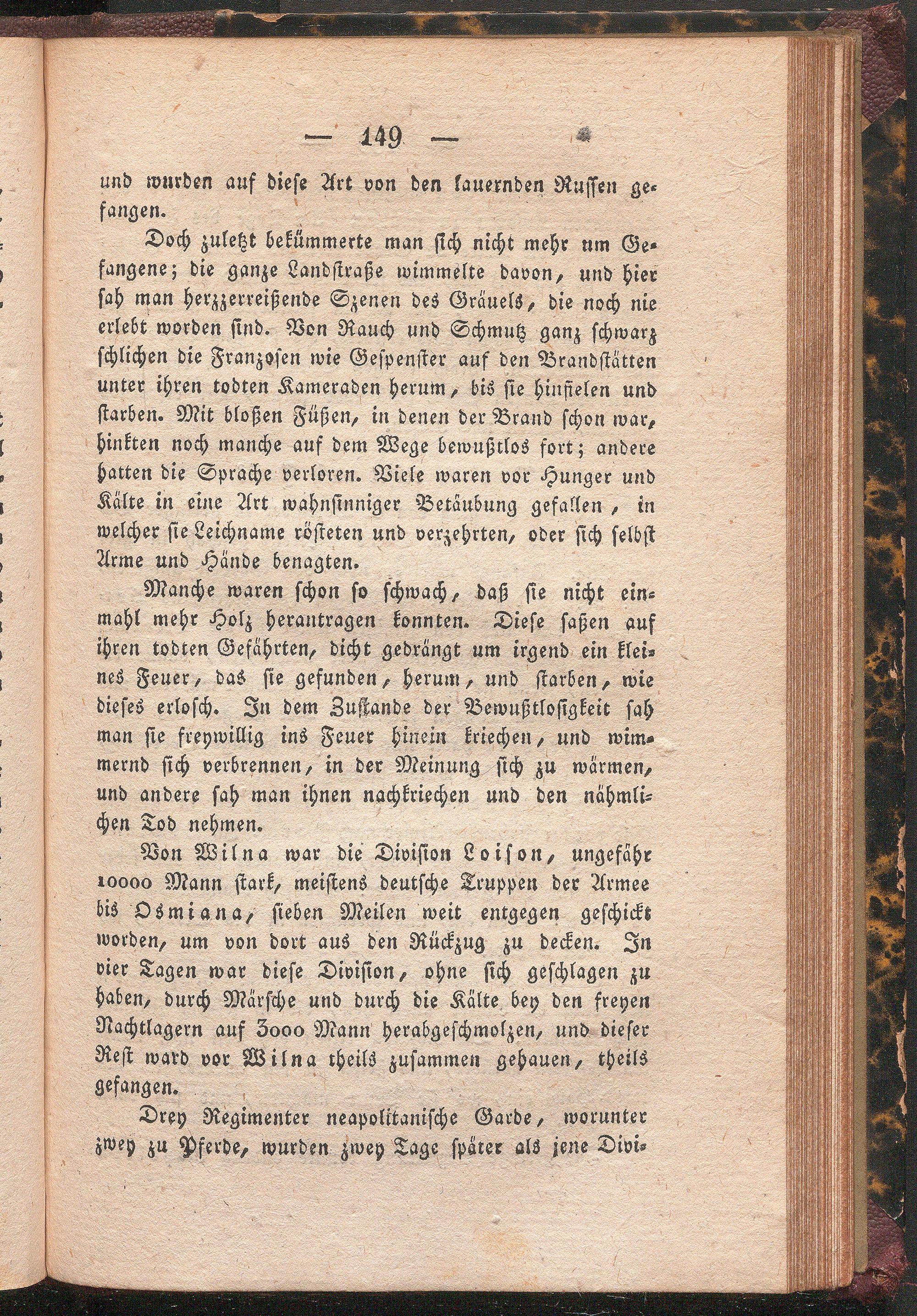 — 149 —

und wurden auf diese Art von den lauernden Russen gefangen.

Doch zuletzt bekümmerte man sich nicht mehr um Gefangene; die ganze Landstraße wimmelte davon, und hier sah man herzzerreißende Szenen des Gräuels, die noch nie erlebt worden sind. Von Rauch und Schmutz ganz schwarz schlichen die Franzosen wie Gespenster auf den Brandstätten unter ihren todten Kameraden herum, bis sie hinfielen und starben. Mit bloßen Füßen, in denen der Brand schon war, hinkten noch manche auf dem Wege bewußtlos fort; andere hatten die Sprache verloren. Viele waren vor Hunger und Kälte in eine Art wahnsinniger Betäubung gefallen, in welcher sie Leichname rösteten und verzehrten, oder sich selbst Arme und Hände benagten.

Manche waren schon so schwach, daß sie nicht einmahl mehr Holz herantragen konnten. Diese saßen auf ihren todten Gefährten, dicht gedrängt um irgend ein kleines Feuer, das sie gefunden, herum, und starben, wie dieses erlosch. In dem Zustande der Bewußtlosigkeit sah man sie freywillig ins Feuer hinein kriechen, und wimmernd sich verbrennen, in der Meinung sich zu wärmen, und andere sah man ihnen nachkriechen und den nähmlichen Tod nehmen.

Von Wilna war die Division Loison, ungefähr 10000 Mann stark, meistens deutsche Truppen der Armee bis Osmiana, sieben Meilen weit entgegen geschickt worden, um von dort aus den Rückzug zu decken. In vier Tagen war diese Division, ohne sich geschlagen zu haben, durch Märsche und durch die Kälte bey den freyen Nachtlagern auf 3000 Mann herabgeschmolzen, und dieser Rest ward vor Wilna theils zusammen gehauen, theils gefangen.

Drey Regimenter neapolitanische Garde, worunter zwey zu Pferde, wurden zwey Tage später als jene Divi-